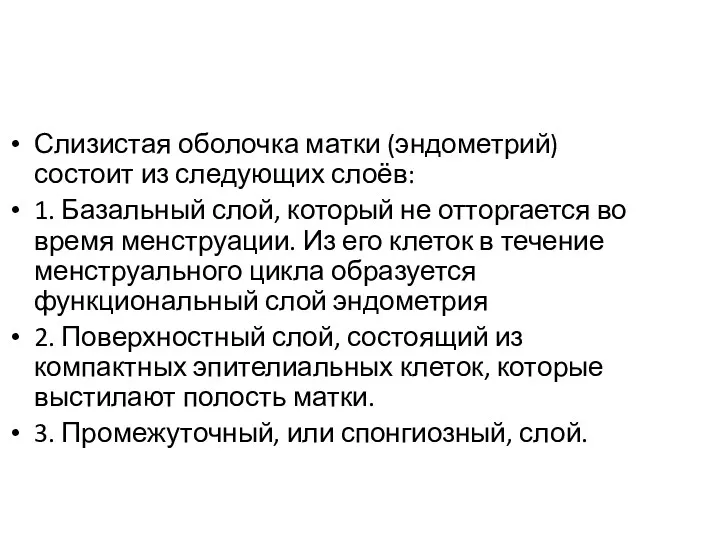 • Слизистая оболочка матки (эндометрий) состоит из следующих слоёв:
• 1. Базальный слой, который не отторгается во время менструации. Из его клеток в течение менструального цикла образуется функциональный слой эндометрия
• 2. Поверхностный слой, состоящий из компактных эпителиальных клеток, которые выстилают полость матки.
• 3. Промежуточный, или спонгиозный, слой.